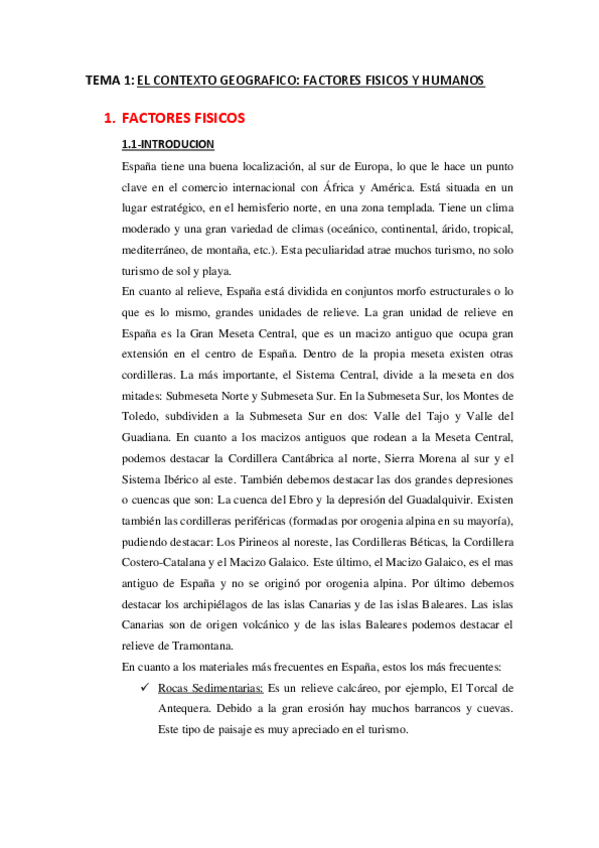 TEMA 1: EL CONTEXTO GEOGRAFICO: FACTORES FISICOS Y HUMANOS

1. FACTORES FISICOS

1.1-INTRODUCION

España tiene una buena localización, al sur de Europa, lo que le hace un punto clave en el comercio internacional con África y América. Está situada en un lugar estratégico, en el hemisferio norte, en una zona templada. Tiene un clima moderado y una gran variedad de climas (oceánico, continental, árido, tropical, mediterráneo, de montaña, etc.). Esta peculiaridad atrae muchos turismo, no solo turismo de sol y playa.

En cuanto al relieve, España está dividida en conjuntos morfo estructurales o lo que es lo mismo, grandes unidades de relieve. La gran unidad de relieve en España es la Gran Meseta Central, que es un macizo antiguo que ocupa gran extensión en el centro de España. Dentro de la propia meseta existen otras cordilleras. La más importante, el Sistema Central, divide a la meseta en dos mitades: Submeseta Norte y Submeseta Sur. En la Submeseta Sur, los Montes de Toledo, subdividen a la Submeseta Sur en dos: Valle del Tajo y Valle del Guadiana. En cuanto a los macizos antiguos que rodean a la Meseta Central, podemos destacar la Cordillera Cantábrica al norte, Sierra Morena al sur y el Sistema Ibérico al este. También debemos destacar las dos grandes depresiones o cuencas que son: La cuenca del Ebro y la depresión del Guadalquivir. Existen también las cordilleras periféricas (formadas por orogenia alpina en su mayoría), pudiendo destacar: Los Pirineos al noreste, las Cordilleras Béticas, la Cordillera Costero-Catalana y el Macizo Galaico. Este último, el Macizo Galaico, es el mas antiguo de España y no se originó por orogenia alpina. Por último debemos destacar los archipiélagos de las islas Canarias y de las islas Baleares. Las islas Canarias son de origen volcánico y de las islas Baleares podemos destacar el relieve de Tramontana.

En cuanto a los materiales más frecuentes en España, estos los más frecuentes:

✓ Rocas Sedimentarias: Es un relieve calcáreo, por ejemplo, El Torcal de Antequera. Debido a la gran erosión hay muchos barrancos y cuevas. Este tipo de paisaje es muy apreciado en el turismo.